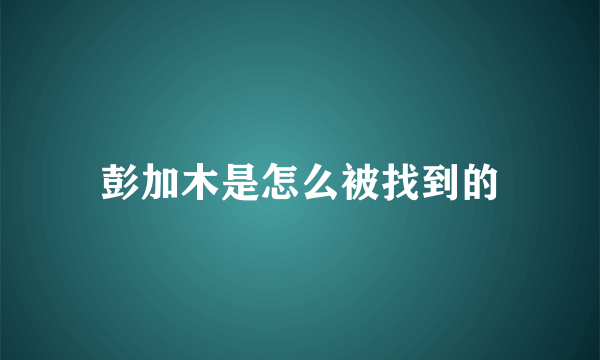 彭加木是怎么被找到的